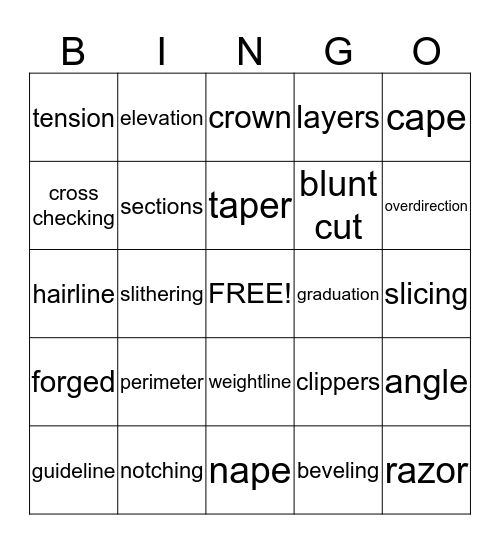 | B | I | N | G | O |
|---|---|---|---|---|
| tension | elevation | crown | layers | cape |
| cross checking | sections | taper | blunt cut | overdirection |
| hairline | slithering | FREE! | graduation | slicing |
| forged | perimeter | weightline | clippers | angle |
| guideline | notching | nape | beveling | razor |